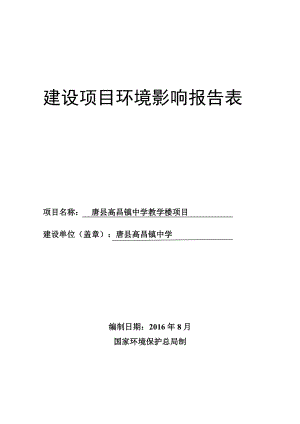 建设项目环境影响报告表

项目名称： 唐县高昌镇中学教学楼项目

建设单位（盖章）：唐县高昌镇中学

编制日期：2016 年 8 月

国家环境保护总局制